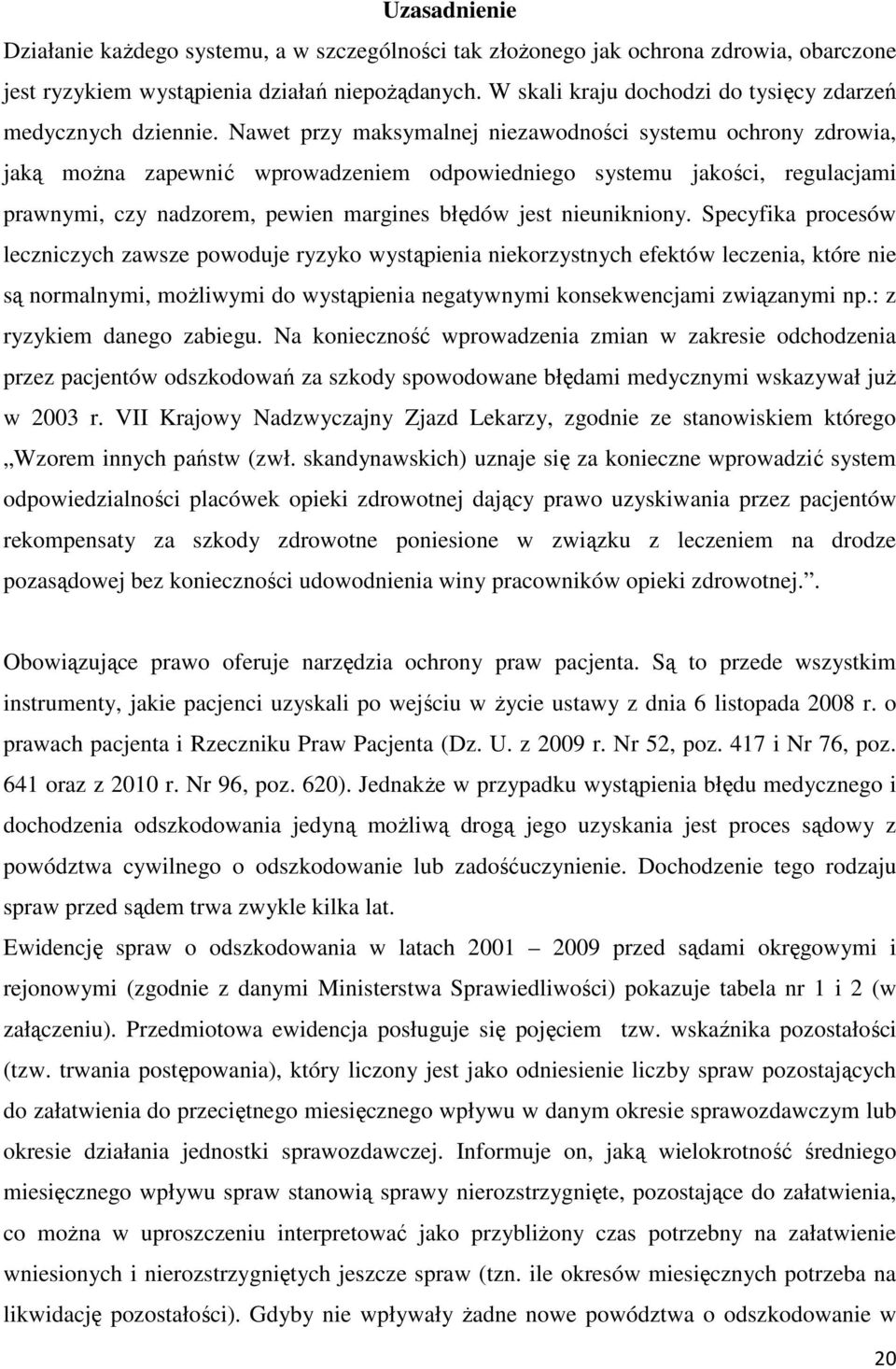 Uzasadnienie

Działanie każdego systemu, a w szczególności tak złożonego jak ochrona zdrowia, obarczone jest ryzykiem wystąpienia działań niepożądanych. W skali kraju dochodzi do tysięcy zdarzeń medycznych dziennie. Nawet przy maksymalnej niezawodności systemu ochrony zdrowia, jaką można zapewnić wprowadzeniem odpowiedniego systemu jakości, regulacjami prawnymi, czy nadzorem, pewien margines błędów jest nieunikniony. Specyfika procesów leczniczych zawsze powoduje ryzyko wystąpienia niekorzystnych efektów leczenia, które nie są normalnymi, możliwymi do wystąpienia negatywnymi konsekwencjami związanymi np.: z ryzykiem danego zabiegu. Na konieczność wprowadzenia zmian w zakresie odchodzenia przez pacjentów odszkodowań za szkody spowodowane błędami medycznymi wskazywał już w 2003 r. VII Krajowy Nadzwyczajny Zjazd Lekarzy, zgodnie ze stanowiskiem którego „Wzorem innych państw (zwł. skandynawskich) uznaje się za konieczne wprowadzić system odpowiedzialności placówek opieki zdrowotnej dający prawo uzyskiwania przez pacjentów rekompensaty za szkody zdrowotne poniesione w związku z leczeniem na drodze pozasądowej bez konieczności udowodnienia winy pracowników opieki zdrowotnej.”.

Obowiązujące prawo oferuje narzędzia ochrony praw pacjenta. Są to przede wszystkim instrumenty, jakie pacjenci uzyskali po wejściu w życie ustawy z dnia 6 listopada 2008 r. o prawach pacjenta i Rzeczniku Praw Pacjenta (Dz. U. z 2009 r. Nr 52, poz. 417 i Nr 76, poz. 641 oraz z 2010 r. Nr 96, poz. 620). Jednakże w przypadku wystąpienia błędu medycznego i dochodzenia odszkodowania jedyną możliwą drogą jego uzyskania jest proces sądowy z powództwa cywilnego o odszkodowanie lub zadośćuczynienie. Dochodzenie tego rodzaju spraw przed sądem trwa zwykle kilka lat.
Ewidencję spraw o odszkodowania w latach 2001 – 2009 przed sądami okręgowymi i rejonowymi (zgodnie z danymi Ministerstwa Sprawiedliwości) pokazuje tabela nr 1 i 2 (w załączeniu). Przedmiotowa ewidencja posługuje się pojęciem tzw. wskaźnika pozostałości (tzw. trwania postępowania), który liczony jest jako odniesienie liczby spraw pozostających do załatwienia do przeciętnego miesięcznego wpływu w danym okresie sprawozdawczym lub okresie działania jednostki sprawozdawczej. Informuje on, jaką wielokrotność średniego miesięcznego wpływu spraw stanowią sprawy nierozstrzygnięte, pozostające do załatwienia, co można w uproszczeniu interpretować jako przybliżony czas potrzebny na załatwienie wniesionych i nierozstrzygniętych jeszcze spraw (tzn. ile okresów miesięcznych potrzeba na likwidację pozostałości). Gdyby nie wpływały żadne nowe powództwa o odszkodowanie w

20